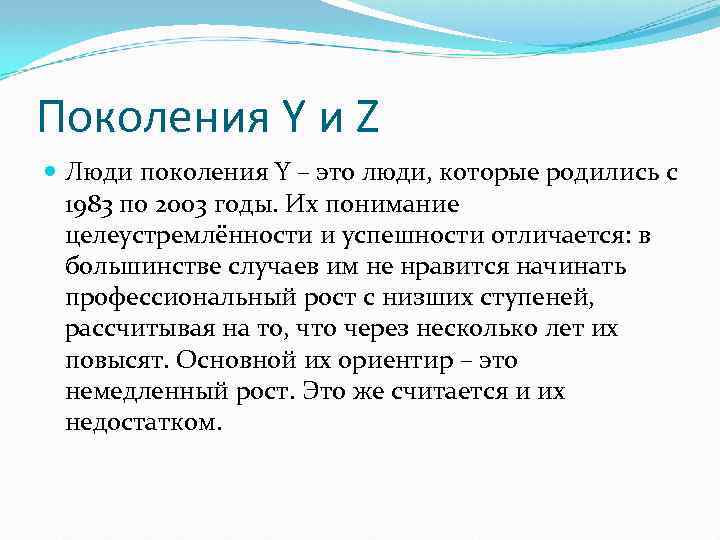 Поколения Y и Z

Люди поколения Y – это люди, которые родились с 1983 по 2003 годы. Их понимание целеустремлённости и успешности отличается: в большинстве случаев им не нравится начинать профессиональный рост с низших ступеней, рассчитывая на то, что через несколько лет их повысят. Основной их ориентир – это немедленный рост. Это же считается и их недостатком.